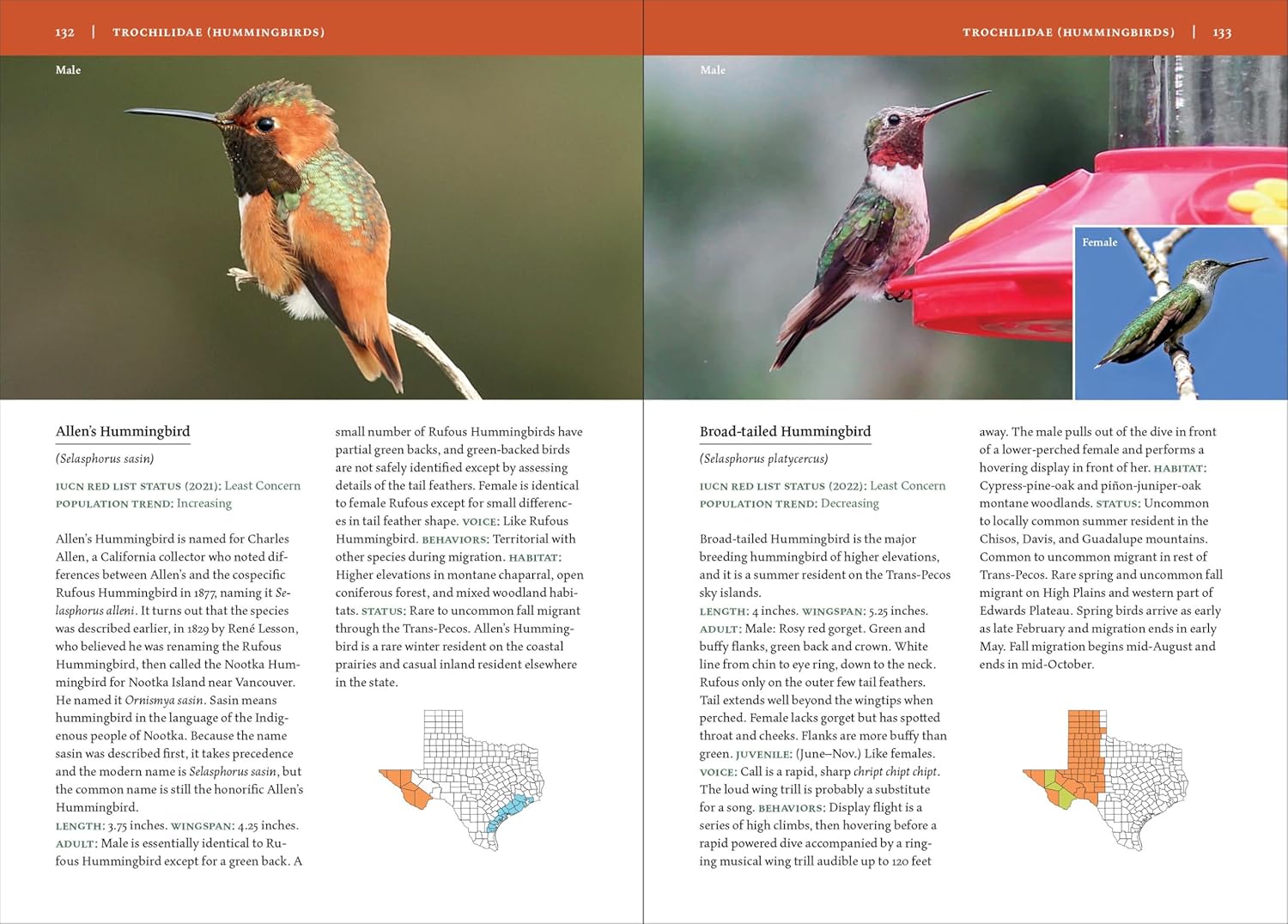 132 | TROCHILIDAE (HUMMINGBIRDS)

Male

Allen's Hummingbird

(Selasphorus sasin)

IUCN RED LIST STATUS (2021): Least Concern
POPULATION TREND: Increasing

Allen's Hummingbird is named for Charles Allen, a California collector who noted differences between Allen's and the cospecific Rufous Hummingbird in 1877, naming it Selasphorus alleni. It turns out that the species was described earlier, in 1829 by René Lesson, who believed he was renaming the Rufous Hummingbird, then called the Nootka Hummingbird for Nootka Island near Vancouver. He named it Ornismya sasin. Sasin means hummingbird in the language of the Indigenous people of Nootka. Because the name sasin was described first, it takes precedence and the modern name is Selasphorus sasin, but the common name is still the honorific Allen's Hummingbird.
LENGTH: 3.75 inches. WINGSPAN: 4.25 inches.
ADULT: Male is essentially identical to Rufous Hummingbird except for a green back. A small number of Rufous Hummingbirds have partial green backs, and green-backed birds are not safely identified except by assessing details of the tail feathers. Female is identical to female Rufous except for small differences in tail feather shape. VOICE: Like Rufous Hummingbird. BEHAVIORS: Territorial with other species during migration. HABITAT: Higher elevations in montane chaparral, open coniferous forest, and mixed woodland habitats. STATUS: Rare to uncommon fall migrant through the Trans-Pecos. Allen's Hummingbird is a rare winter resident on the coastal prairies and casual inland resident elsewhere in the state.

TROCHILIDAE (HUMMINGBIRDS) | 133

Male

Female

Broad-tailed Hummingbird

(Selasphorus platycercus)

IUCN RED LIST STATUS (2022): Least Concern
POPULATION TREND: Decreasing

Broad-tailed Hummingbird is the major breeding hummingbird of higher elevations, and it is a summer resident on the Trans-Pecos sky islands.
LENGTH: 4 inches. WINGSPAN: 5.25 inches.
ADULT: Male: Rosy red gorget. Green and buffy flanks, green back and crown. White line from chin to eye ring, down to the neck. Rufous only on the outer few tail feathers. Tail extends well beyond the wingtips when perched. Female lacks gorget but has spotted throat and cheeks. Flanks are more buffy than green. JUVENILE: (June–Nov.) Like females. VOICE: Call is a rapid, sharp chript chipt chipt. The loud wing trill is probably a substitute for a song. BEHAVIORS: Display flight is a series of high climbs, then hovering before a rapid powered dive accompanied by a ringing musical wing trill audible up to 120 feet away. The male pulls out of the dive in front of a lower-perched female and performs a hovering display in front of her. HABITAT: Cypress-pine-oak and piñon-juniper-oak montane woodlands. STATUS: Uncommon to locally common summer resident in the Chisos, Davis, and Guadalupe mountains. Common to uncommon migrant in rest of Trans-Pecos. Rare spring and uncommon fall migrant on High Plains and western part of Edwards Plateau. Spring birds arrive as early as late February and migration ends in early May. Fall migration begins mid-August and ends in mid-October.